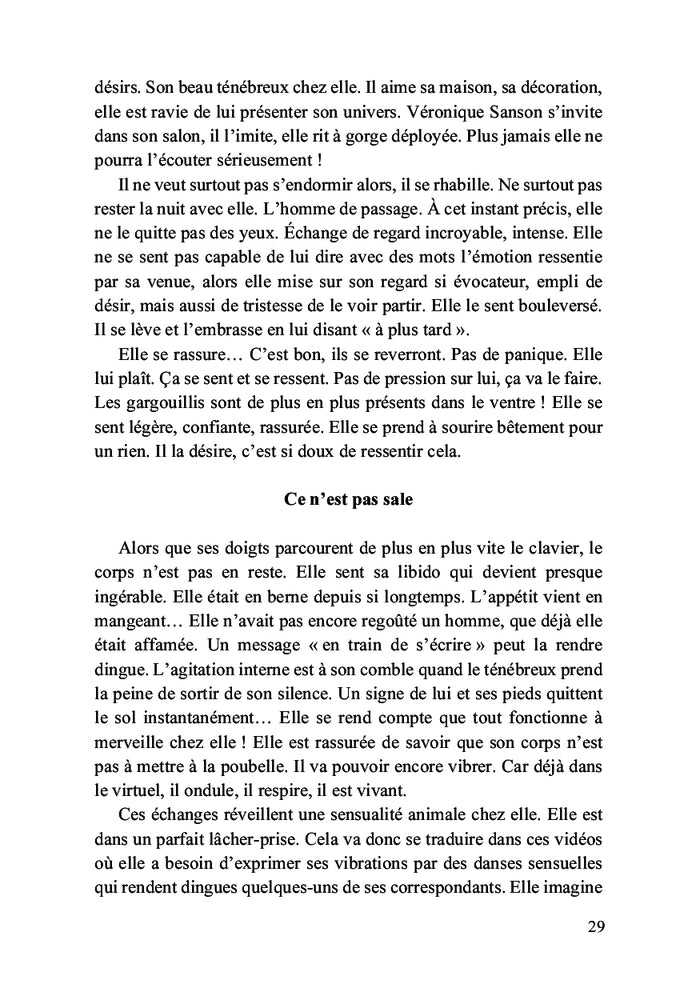 désirs. Son beau ténébreux chez elle. Il aime sa maison, sa décoration, elle est ravie de lui présenter son univers. Véronique Sanson s'invite dans son salon, il l'imite, elle rit à gorge déployée. Plus jamais elle ne pourra l'écouter sérieusement !

Il ne veut surtout pas s'endormir alors, il se rhabille. Ne surtout pas rester la nuit avec elle. L'homme de passage. À cet instant précis, elle ne le quitte pas des yeux. Échange de regard incroyable, intense. Elle ne se sent pas capable de lui dire avec des mots l'émotion ressentie par sa venue, alors elle mise sur son regard si évocateur, empli de désir, mais aussi de tristesse de le voir partir. Elle le sent bouleversé. Il se lève et l'embrasse en lui disant « à plus tard ».

Elle se rassure… C'est bon, ils se reverront. Pas de panique. Elle lui plaît. Ça se sent et se ressent. Pas de pression sur lui, ça va le faire. Les gargouillis sont de plus en plus présents dans le ventre ! Elle se sent légère, confiante, rassurée. Elle se prend à sourire bêtement pour un rien. Il la désire, c'est si doux de ressentir cela.

Ce n'est pas sale

Alors que ses doigts parcourent de plus en plus vite le clavier, le corps n'est pas en reste. Elle sent sa libido qui devient presque ingérable. Elle était en berne depuis si longtemps. L'appétit vient en mangeant… Elle n'avait pas encore regoûté un homme, que déjà elle était affamée. Un message « en train de s'écrire » peut la rendre dingue. L'agitation interne est à son comble quand le ténébreux prend la peine de sortir de son silence. Un signe de lui et ses pieds quittent le sol instantanément… Elle se rend compte que tout fonctionne à merveille chez elle ! Elle est rassurée de savoir que son corps n'est pas à mettre à la poubelle. Il va pouvoir encore vibrer. Car déjà dans le virtuel, il ondule, il respire, il est vivant.

Ces échanges réveillent une sensualité animale chez elle. Elle est dans un parfait lâcher-prise. Cela va donc se traduire dans ces vidéos où elle a besoin d'exprimer ses vibrations par des danses sensuelles qui rendent dingues quelques-uns de ses correspondants. Elle imagine

29